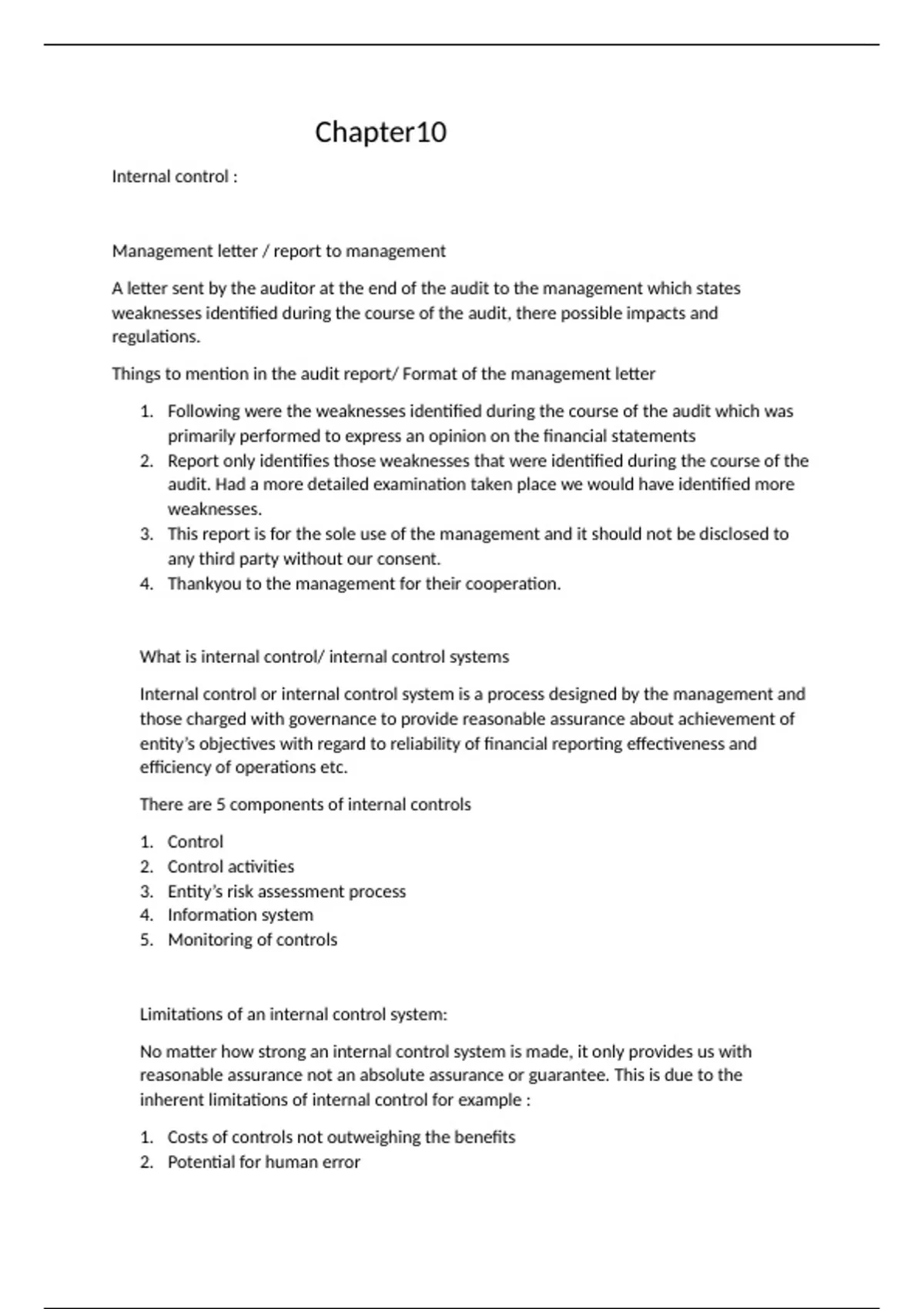 Chapter10

Internal control :

Management letter / report to management

A letter sent by the auditor at the end of the audit to the management which states weaknesses identified during the course of the audit, there possible impacts and regulations.

Things to mention in the audit report/ Format of the management letter

1. Following were the weaknesses identified during the course of the audit which was primarily performed to express an opinion on the financial statements
2. Report only identifies those weaknesses that were identified during the course of the audit. Had a more detailed examination taken place we would have identified more weaknesses.
3. This report is for the sole use of the management and it should not be disclosed to any third party without our consent.
4. Thankyou to the management for their cooperation.

What is internal control/ internal control systems

Internal control or internal control system is a process designed by the management and those charged with governance to provide reasonable assurance about achievement of entity's objectives with regard to reliability of financial reporting effectiveness and efficiency of operations etc.

There are 5 components of internal controls

1. Control
2. Control activities
3. Entity's risk assessment process
4. Information system
5. Monitoring of controls

Limitations of an internal control system:

No matter how strong an internal control system is made, it only provides us with reasonable assurance not an absolute assurance or guarantee. This is due to the inherent limitations of internal control for example :

1. Costs of controls not outweighing the benefits
2. Potential for human error